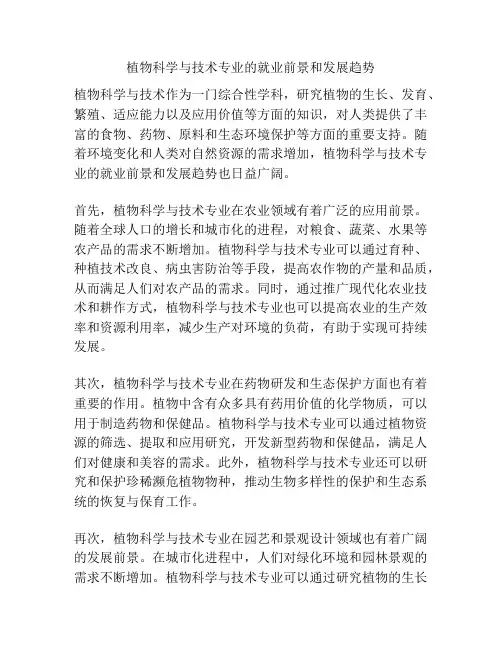 植物科学与技术专业的就业前景和发展趋势

植物科学与技术作为一门综合性学科，研究植物的生长、发育、繁殖、适应能力以及应用价值等方面的知识，对人类提供了丰富的食物、药物、原料和生态环境保护等方面的重要支持。随着环境变化和人类对自然资源的需求增加，植物科学与技术专业的就业前景和发展趋势也日益广阔。

首先，植物科学与技术专业在农业领域有着广泛的应用前景。随着全球人口的增长和城市化的进程，对粮食、蔬菜、水果等农产品的需求不断增加。植物科学与技术专业可以通过育种、种植技术改良、病虫害防治等手段，提高农作物的产量和品质，从而满足人们对农产品的需求。同时，通过推广现代化农业技术和耕作方式，植物科学与技术专业也可以提高农业的生产效率和资源利用率，减少生产对环境的负荷，有助于实现可持续发展。

其次，植物科学与技术专业在药物研发和生态保护方面也有着重要的作用。植物中含有众多具有药用价值的化学物质，可以用于制造药物和保健品。植物科学与技术专业可以通过植物资源的筛选、提取和应用研究，开发新型药物和保健品，满足人们对健康和美容的需求。此外，植物科学与技术专业还可以研究和保护珍稀濒危植物物种，推动生物多样性的保护和生态系统的恢复与保育工作。

再次，植物科学与技术专业在园艺和景观设计领域也有着广阔的发展前景。在城市化进程中，人们对绿化环境和园林景观的需求不断增加。植物科学与技术专业可以通过研究植物的生长